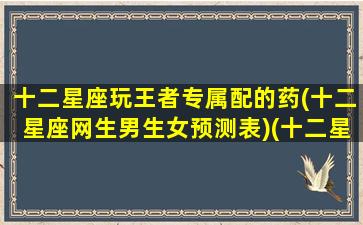 十二星座玩王者专属配的药(十二星座网生男生女预测表)(十二星